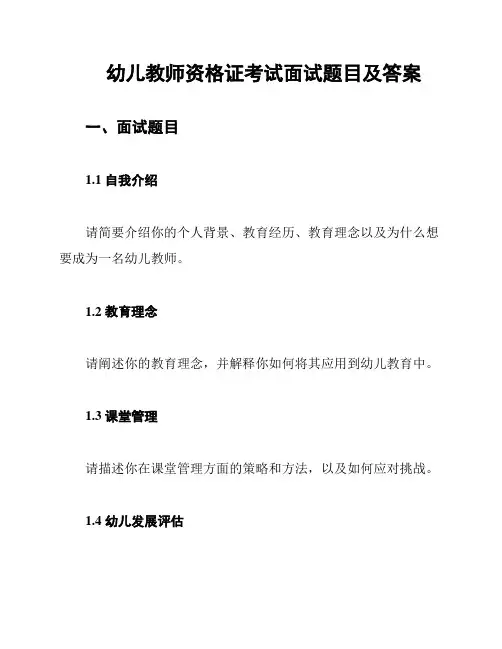 幼儿教师资格证考试面试题目及答案

一、面试题目

1.1 自我介绍

请简要介绍你的个人背景、教育经历、教育理念以及为什么想要成为一名幼儿教师。

1.2 教育理念

请阐述你的教育理念，并解释你如何将其应用到幼儿教育中。

1.3 课堂管理

请描述你在课堂管理方面的策略和方法，以及如何应对挑战。

1.4 幼儿发展评估